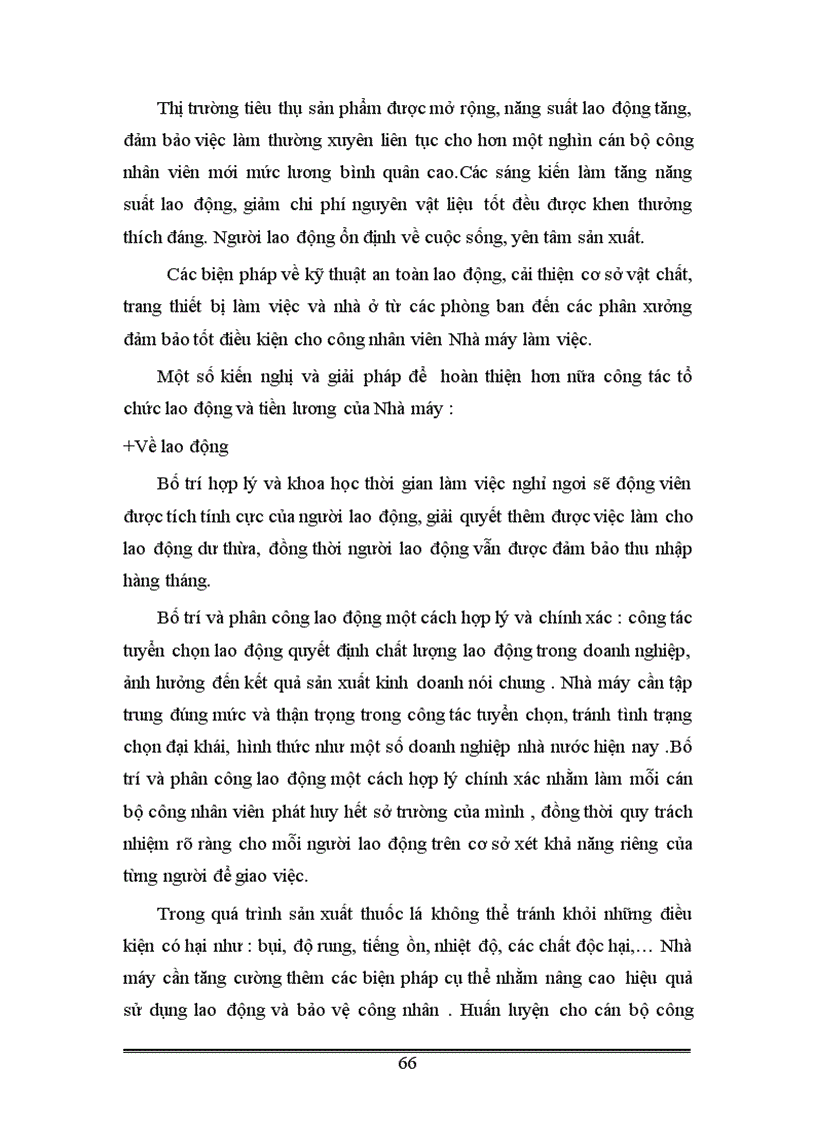 Thị trường tiêu thụ sản phẩm được mở rộng, năng suất lao động tăng, đảm bảo việc làm thường xuyên liên tục cho hơn một nghìn cán bộ công nhân viên mới mức lương bình quân cao.Các sáng kiến làm tăng năng suất lao động, giảm chi phí nguyên vật liệu tốt đều được khen thưởng thích đáng. Người lao động ổn định về cuộc sống, yên tâm sản xuất.

Các biện pháp về kỹ thuật an toàn lao động, cải thiện cơ sở vật chất, trang thiết bị làm việc và nhà ở từ các phòng ban đến các phân xưởng đảm bảo tốt điều kiện cho công nhân viên Nhà máy làm việc.

Một số kiến nghị và giải pháp để hoàn thiện hơn nữa công tác tổ chức lao động và tiền lương của Nhà máy :

+Về lao động

Bố trí hợp lý và khoa học thời gian làm việc nghỉ ngơi sẽ động viên được tích tính cực của người lao động, giải quyết thêm được việc làm cho lao động dư thừa, đồng thời người lao động vẫn được đảm bảo thu nhập hàng tháng.

Bố trí và phân công lao động một cách hợp lý và chính xác : công tác tuyển chọn lao động quyết định chất lượng lao động trong doanh nghiệp, ảnh hưởng đến kết quả sản xuất kinh doanh nói chung . Nhà máy cần tập trung đúng mức và thận trọng trong công tác tuyển chọn, tránh tình trạng chọn đại khái, hình thức như một số doanh nghiệp nhà nước hiện nay .Bố trí và phân công lao động một cách hợp lý chính xác nhằm làm mỗi cán bộ công nhân viên phát huy hết sở trường của mình , đồng thời quy trách nhiệm rõ ràng cho mỗi người lao động trên cơ sở xét khả năng riêng của từng người để giao việc.

Trong quá trình sản xuất thuốc lá không thể tránh khỏi những điều kiện có hại như : bụi, độ rung, tiếng ồn, nhiệt độ, các chất độc hại,… Nhà máy cần tăng cường thêm các biện pháp cụ thể nhằm nâng cao hiệu quả sử dụng lao động và bảo vệ công nhân . Huấn luyện cho cán bộ công

66